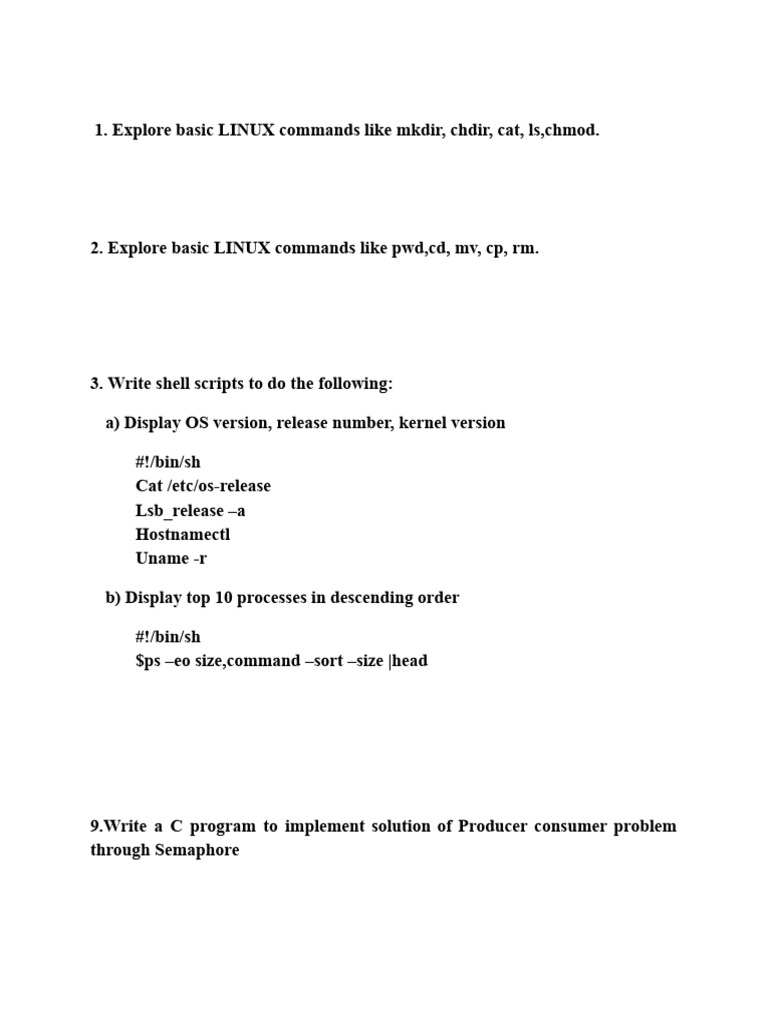 1. Explore basic LINUX commands like mkdir, chdir, cat, ls,chmod.

2. Explore basic LINUX commands like pwd,cd, mv, cp, rm.

3. Write shell scripts to do the following:

a) Display OS version, release number, kernel version

#!/bin/sh
Cat /etc/os-release
Lsb_release –a
Hostnamectl
Uname -r

b) Display top 10 processes in descending order

#!/bin/sh
$ps –eo size,command –sort –size |head

9.Write a C program to implement solution of Producer consumer problem through Semaphore